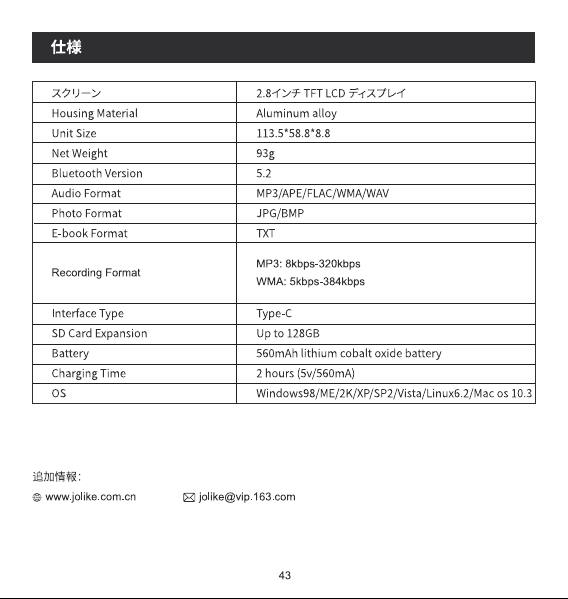 仕様

| スクリーン | 2.8インチ TFT LCD ディスプレイ |
|---|---|
| Housing Material | Aluminum alloy |
| Unit Size | 113.5*58.8*8.8 |
| Net Weight | 93g |
| Bluetooth Version | 5.2 |
| Audio Format | MP3/APE/FLAC/WMA/WAV |
| Photo Format | JPG/BMP |
| E-book Format | TXT |
| Recording Format | MP3: 8kbps-320kbps WMA: 5kbps-384kbps |
| Interface Type | Type-C |
| SD Card Expansion | Up to 128GB |
| Battery | 560mAh lithium cobalt oxide battery |
| Charging Time | 2 hours (5v/560mA) |
| OS | Windows98/ME/2K/XP/SP2/Vista/Linux6.2/Mac os 10.3 |

追加情報:
www.jolike.com.cn jolike@vip.163.com

43